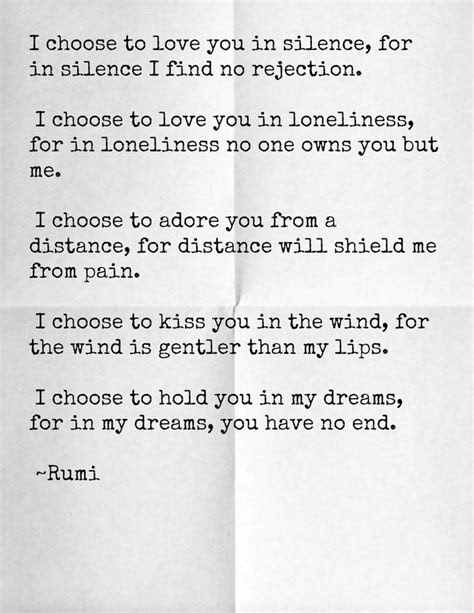 I choose to love you in silence, for in silence I find no rejection.

I choose to love you in loneliness, for in loneliness no one owns you but me.

I choose to adore you from a distance, for distance will shield me from pain.

I choose to kiss you in the wind, for the wind is gentler than my lips.

I choose to hold you in my dreams, for in my dreams, you have no end.

~Rumi